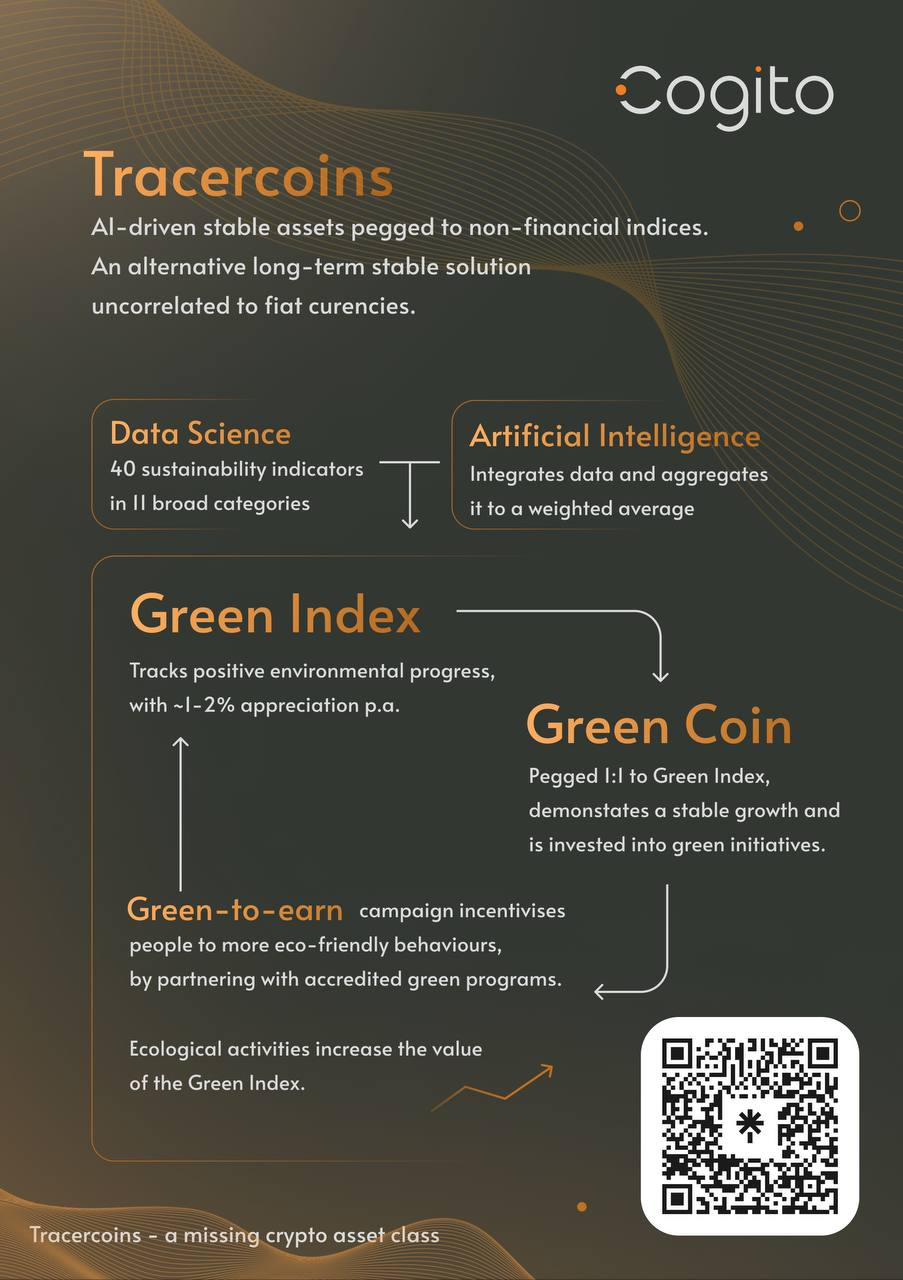 Cogito

Tracercoins

AI-driven stable assets pegged to non-financial indices. An alternative long-term stable solution uncorrelated to fiat curencies.

Data Science
40 sustainability indicators in 11 broad categories

Artificial Intelligence
Integrates data and aggregates it to a weighted average

Green Index
Tracks positive environmental progress, with ~1-2% appreciation p.a.

Green Coin
Pegged 1:1 to Green Index, demonstates a stable growth and is invested into green initiatives.

Green-to-earn campaign incentivises people to more eco-friendly behaviours, by partnering with accredited green programs.

Ecological activities increase the value of the Green Index.

Tracercoins - a missing crypto asset class